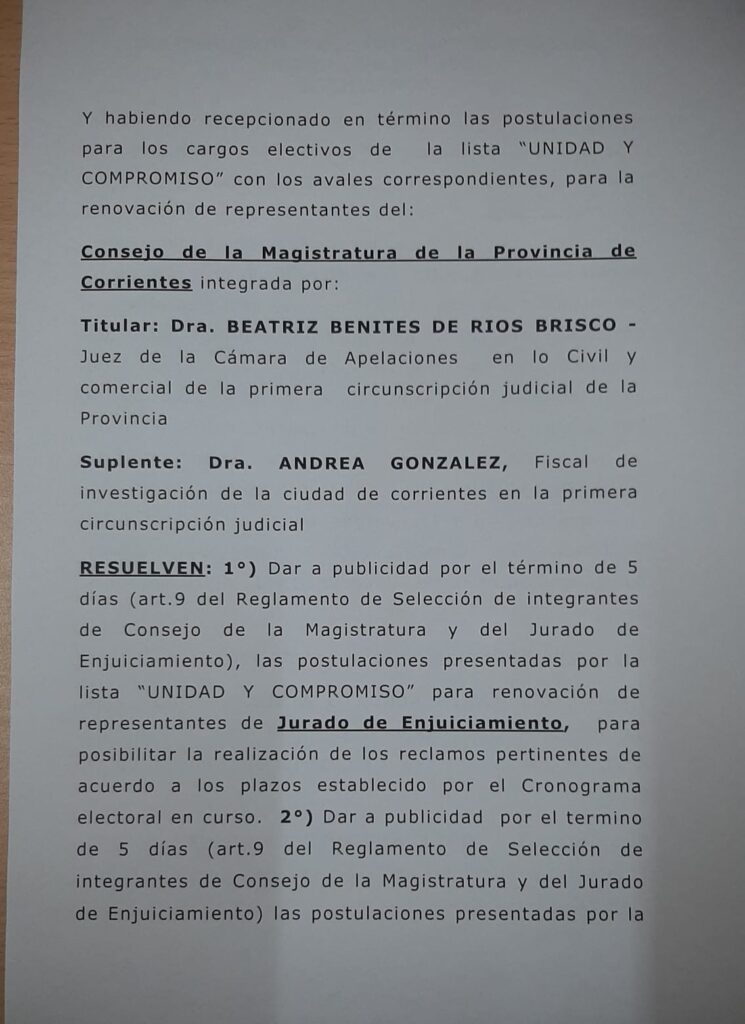 Y habiendo recepcionado en término las postulaciones para los cargos electivos de la lista "UNIDAD Y COMPROMISO" con los avales correspondientes, para la renovación de representantes del:

Consejo de la Magistratura de la Provincia de Corrientes integrada por:

Titular: Dra. BEATRIZ BENITES DE RIOS BRISCO - Juez de la Cámara de Apelaciones en lo Civil y comercial de la primera circunscripción judicial de la Provincia

Suplente: Dra. ANDREA GONZALEZ, Fiscal de investigación de la ciudad de corrientes en la primera circunscripción judicial

RESUELVEN: 1°) Dar a publicidad por el término de 5 días (art.9 del Reglamento de Selección de integrantes de Consejo de la Magistratura y del Jurado de Enjuiciamiento), las postulaciones presentadas por la lista "UNIDAD Y COMPROMISO" para renovación de representantes de Jurado de Enjuiciamiento, para posibilitar la realización de los reclamos pertinentes de acuerdo a los plazos establecido por el Cronograma electoral en curso. 2°) Dar a publicidad por el termino de 5 días (art.9 del Reglamento de Selección de integrantes de Consejo de la Magistratura y del Jurado de Enjuiciamiento) las postulaciones presentadas por la